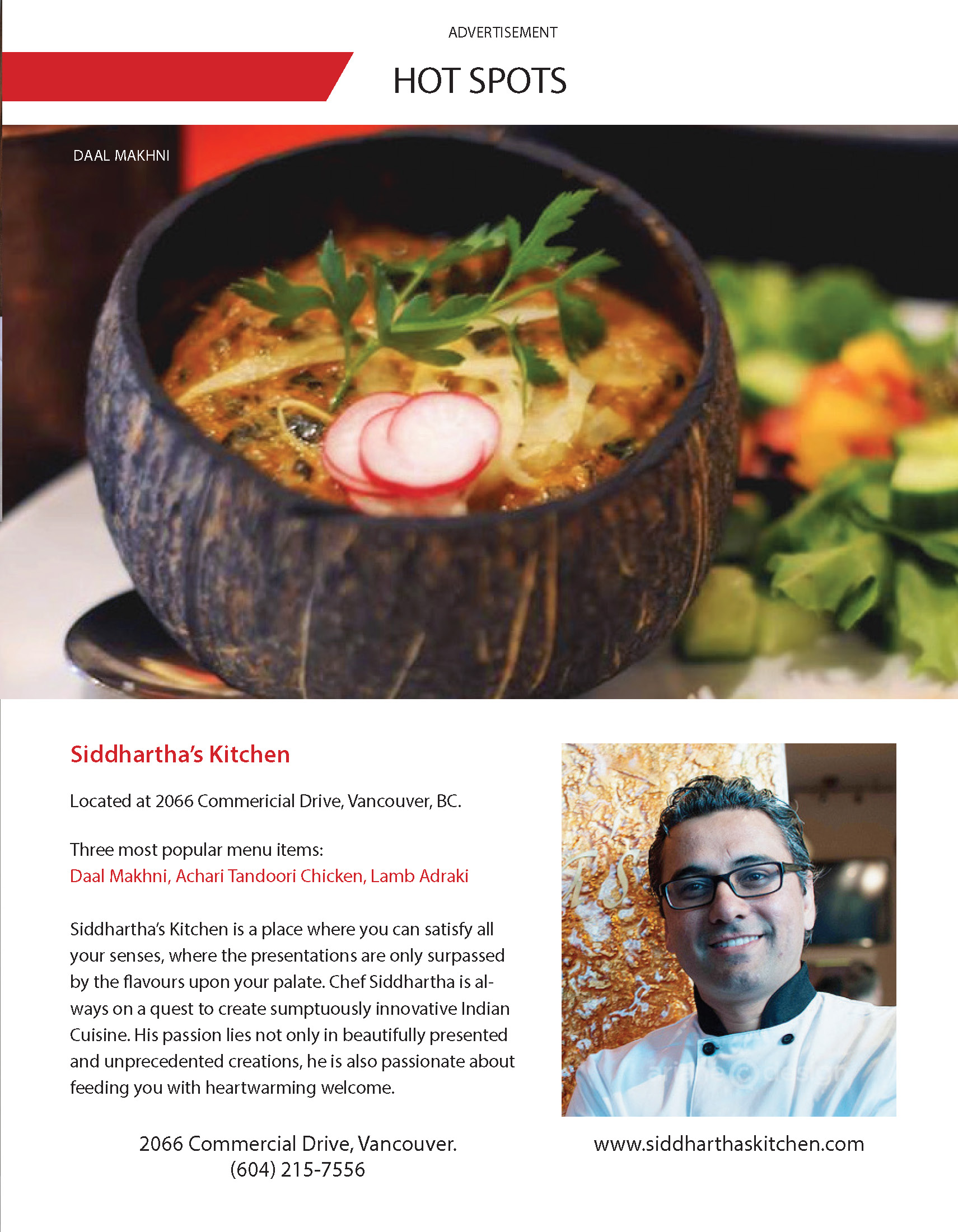 ADVERTISEMENT

HOT SPOTS

DAAL MAKHNI

Siddhartha's Kitchen

Located at 2066 Commericial Drive, Vancouver, BC.

Three most popular menu items:
Daal Makhni, Achari Tandoori Chicken, Lamb Adraki

Siddhartha's Kitchen is a place where you can satisfy all your senses, where the presentations are only surpassed by the flavours upon your palate. Chef Siddhartha is always on a quest to create sumptuously innovative Indian Cuisine. His passion lies not only in beautifully presented and unprecedented creations, he is also passionate about feeding you with heartwarming welcome.

2066 Commercial Drive, Vancouver.
(604) 215-7556

www.siddharthaskitchen.com